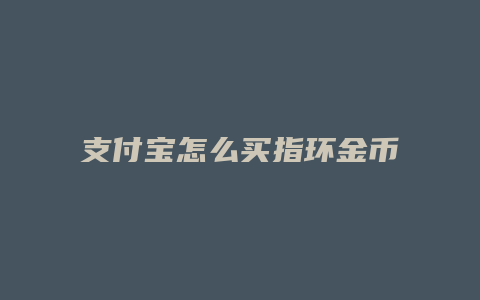 支付宝怎么买指环金币